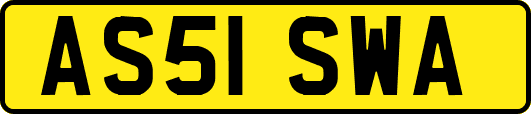 AS51 SWA